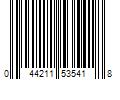 0 44211 53541 8